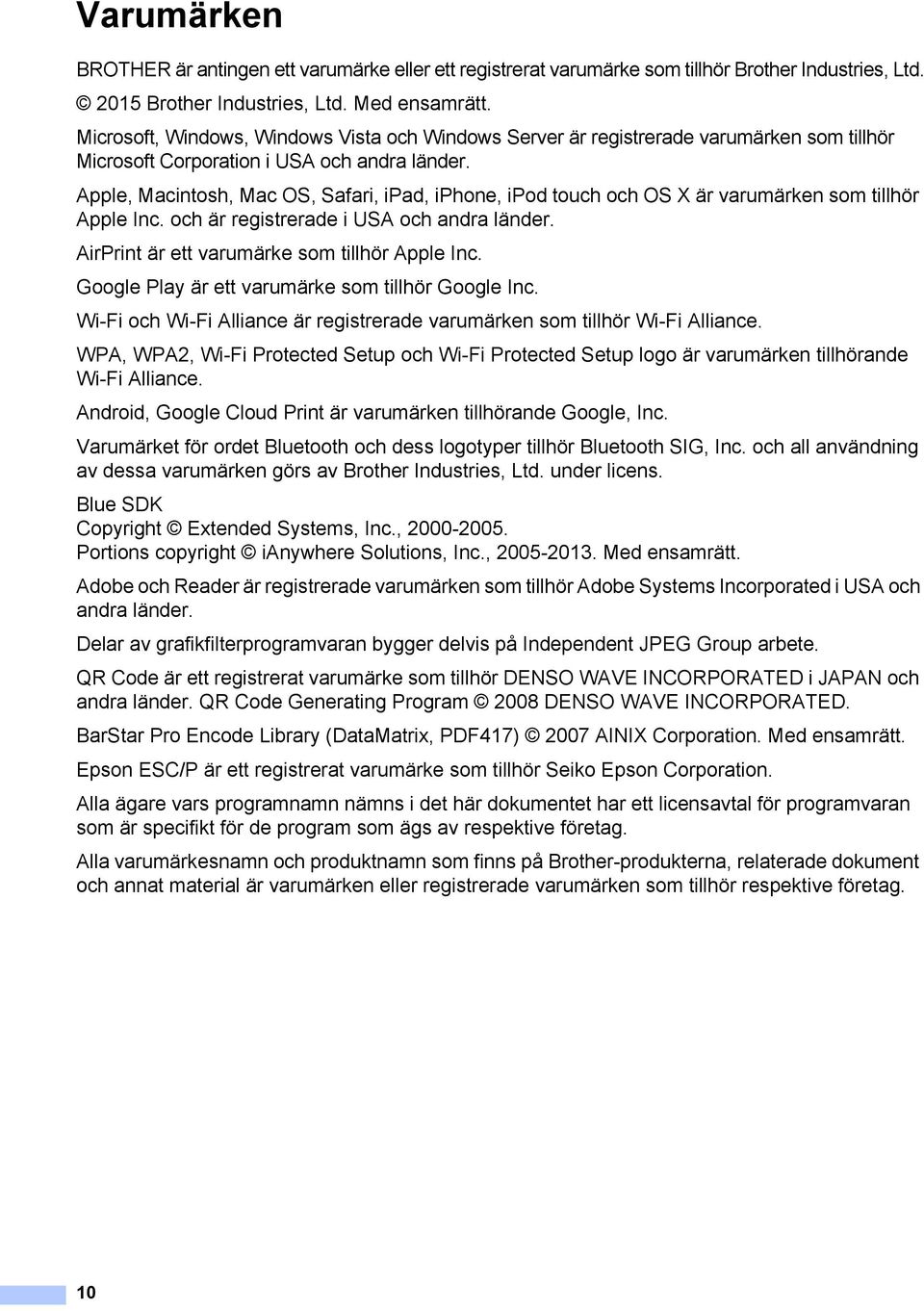 Varumärken

BROTHER är antingen ett varumärke eller ett registrerat varumärke som tillhör Brother Industries, Ltd.

© 2015 Brother Industries, Ltd. Med ensamrätt.

Microsoft, Windows, Windows Vista och Windows Server är registrerade varumärken som tillhör Microsoft Corporation i USA och andra länder.

Apple, Macintosh, Mac OS, Safari, iPad, iPhone, iPod touch och OS X är varumärken som tillhör Apple Inc. och är registrerade i USA och andra länder.

AirPrint är ett varumärke som tillhör Apple Inc.

Google Play är ett varumärke som tillhör Google Inc.

Wi-Fi och Wi-Fi Alliance är registrerade varumärken som tillhör Wi-Fi Alliance.

WPA, WPA2, Wi-Fi Protected Setup och Wi-Fi Protected Setup logo är varumärken tillhörande Wi-Fi Alliance.

Android, Google Cloud Print är varumärken tillhörande Google, Inc.

Varumärket för ordet Bluetooth och dess logotyper tillhör Bluetooth SIG, Inc. och all användning av dessa varumärken görs av Brother Industries, Ltd. under licens.

Blue SDK
Copyright © Extended Systems, Inc., 2000-2005.
Portions copyright © iAnywhere Solutions, Inc., 2005-2013. Med ensamrätt.

Adobe och Reader är registrerade varumärken som tillhör Adobe Systems Incorporated i USA och andra länder.

Delar av grafikfilterprogramvaran bygger delvis på Independent JPEG Group arbete.

QR Code är ett registrerat varumärke som tillhör DENSO WAVE INCORPORATED i JAPAN och andra länder. QR Code Generating Program © 2008 DENSO WAVE INCORPORATED.

BarStar Pro Encode Library (DataMatrix, PDF417) © 2007 AINIX Corporation. Med ensamrätt.

Epson ESC/P är ett registrerat varumärke som tillhör Seiko Epson Corporation.

Alla ägare vars programnamn nämns i det här dokumentet har ett licensavtal för programvaran som är specifikt för de program som ägs av respektive företag.

Alla varumärkesnamn och produktnamn som finns på Brother-produkterna, relaterade dokument och annat material är varumärken eller registrerade varumärken som tillhör respektive företag.

10